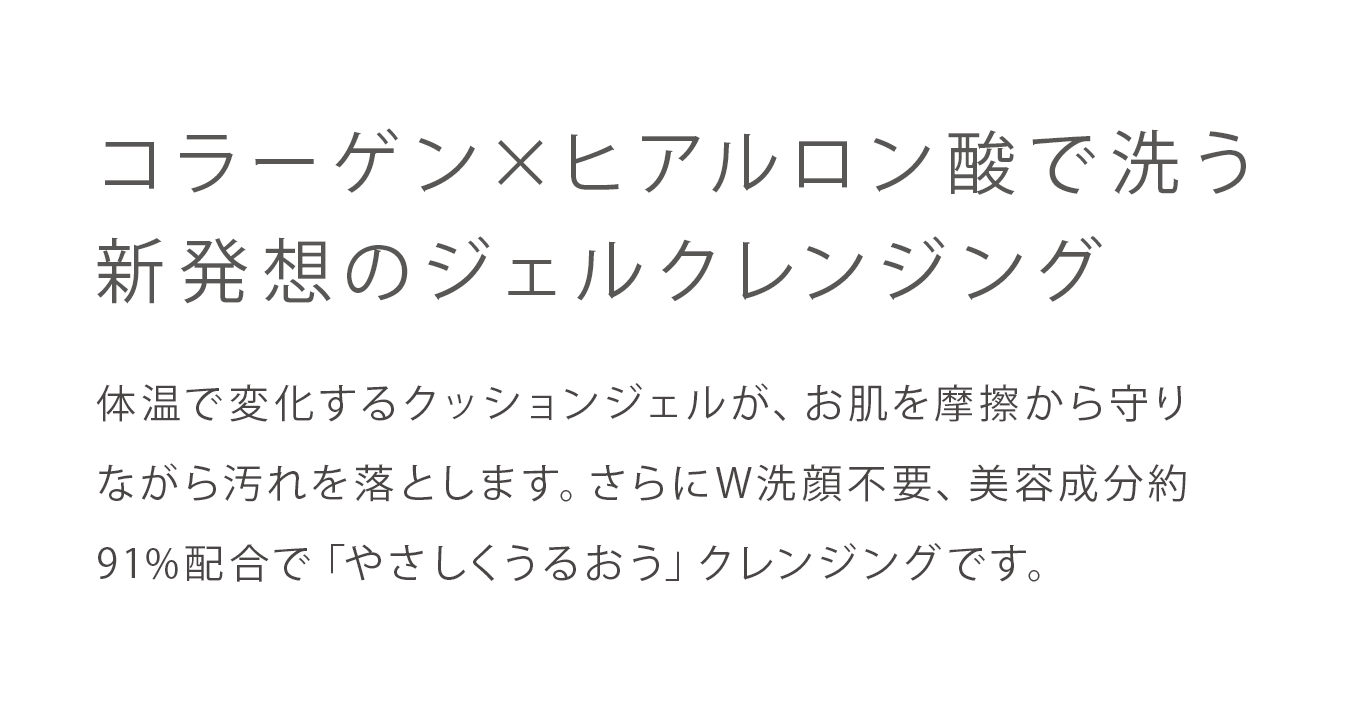 コラーゲン×ヒアルロン酸で洗う
新発想のジェルクレンジング

体温で変化するクッションジェルが、お肌を摩擦から守りながら汚れを落とします。さらにW洗顔不要、美容成分約91%配合で「やさしくうるおう」クレンジングです。